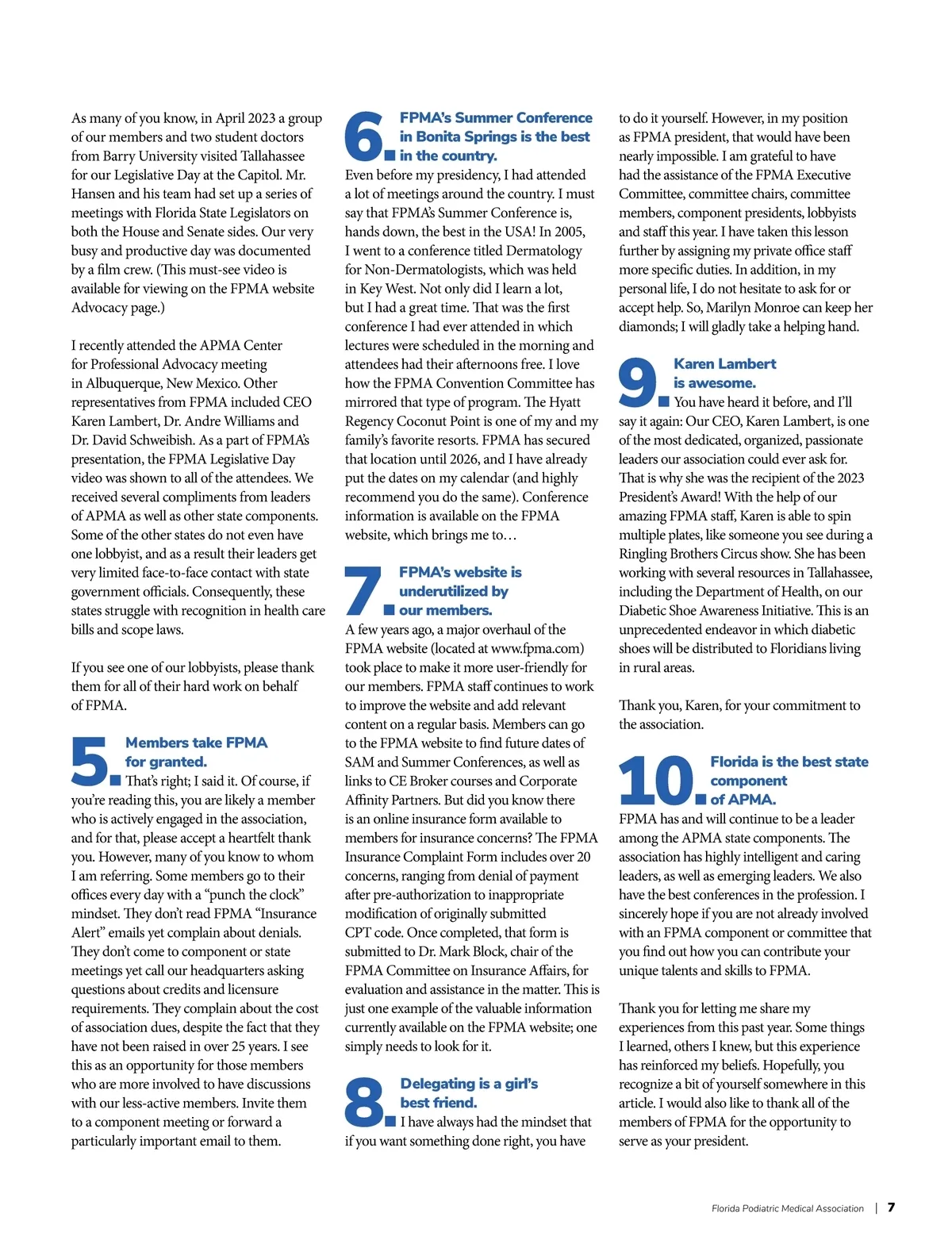 As many of you know, in April 2023 a group of our members and two student doctors from Barry University visited Tallahassee for our Legislative Day at the Capitol. Mr. Hansen and his team had set up a series of meetings with Florida State Legislators on both the House and Senate sides. Our very busy and productive day was documented by a film crew. (This must-see video is available for viewing on the FPMA website Advocacy page.)

I recently attended the APMA Center for Professional Advocacy meeting in Albuquerque, New Mexico. Other representatives from FPMA included CEO Karen Lambert, Dr. Andre Williams and Dr. David Schweibish. As a part of FPMA's presentation, the FPMA Legislative Day video was shown to all of the attendees. We received several compliments from leaders of APMA as well as other state components. Some of the other states do not even have one lobbyist, and as a result their leaders get very limited face-to-face contact with state government officials. Consequently, these states struggle with recognition in health care bills and scope laws.

If you see one of our lobbyists, please thank them for all of their hard work on behalf of FPMA.

5. Members take FPMA for granted.

That's right; I said it. Of course, if you're reading this, you are likely a member who is actively engaged in the association, and for that, please accept a heartfelt thank you. However, many of you know to whom I am referring. Some members go to their offices every day with a "punch the clock" mindset. They don't read FPMA "Insurance Alert" emails yet complain about denials. They don't come to component or state meetings yet call our headquarters asking questions about credits and licensure requirements. They complain about the cost of association dues, despite the fact that they have not been raised in over 25 years. I see this as an opportunity for those members who are more involved to have discussions with our less-active members. Invite them to a component meeting or forward a particularly important email to them.

6. FPMA's Summer Conference in Bonita Springs is the best in the country.

Even before my presidency, I had attended a lot of meetings around the country. I must say that FPMA's Summer Conference is, hands down, the best in the USA! In 2005, I went to a conference titled Dermatology for Non-Dermatologists, which was held in Key West. Not only did I learn a lot, but I had a great time. That was the first conference I had ever attended in which lectures were scheduled in the morning and attendees had their afternoons free. I love how the FPMA Convention Committee has mirrored that type of program. The Hyatt Regency Coconut Point is one of my and my family's favorite resorts. FPMA has secured that location until 2026, and I have already put the dates on my calendar (and highly recommend you do the same). Conference information is available on the FPMA website, which brings me to…

7. FPMA's website is underutilized by our members.

A few years ago, a major overhaul of the FPMA website (located at www.fpma.com) took place to make it more user-friendly for our members. FPMA staff continues to work to improve the website and add relevant content on a regular basis. Members can go to the FPMA website to find future dates of SAM and Summer Conferences, as well as links to CE Broker courses and Corporate Affinity Partners. But did you know there is an online insurance form available to members for insurance concerns? The FPMA Insurance Complaint Form includes over 20 concerns, ranging from denial of payment after pre-authorization to inappropriate modification of originally submitted CPT code. Once completed, that form is submitted to Dr. Mark Block, chair of the FPMA Committee on Insurance Affairs, for evaluation and assistance in the matter. This is just one example of the valuable information currently available on the FPMA website; one simply needs to look for it.

8. Delegating is a girl's best friend.

I have always had the mindset that if you want something done right, you have to do it yourself. However, in my position as FPMA president, that would have been nearly impossible. I am grateful to have had the assistance of the FPMA Executive Committee, committee chairs, committee members, component presidents, lobbyists and staff this year. I have taken this lesson further by assigning my private office staff more specific duties. In addition, in my personal life, I do not hesitate to ask for or accept help. So, Marilyn Monroe can keep her diamonds; I will gladly take a helping hand.

9. Karen Lambert is awesome.

You have heard it before, and I'll say it again: Our CEO, Karen Lambert, is one of the most dedicated, organized, passionate leaders our association could ever ask for. That is why she was the recipient of the 2023 President's Award! With the help of our amazing FPMA staff, Karen is able to spin multiple plates, like someone you see during a Ringling Brothers Circus show. She has been working with several resources in Tallahassee, including the Department of Health, on our Diabetic Shoe Awareness Initiative. This is an unprecedented endeavor in which diabetic shoes will be distributed to Floridians living in rural areas.

Thank you, Karen, for your commitment to the association.

10. Florida is the best state component of APMA.

FPMA has and will continue to be a leader among the APMA state components. The association has highly intelligent and caring leaders, as well as emerging leaders. We also have the best conferences in the profession. I sincerely hope if you are not already involved with an FPMA component or committee that you find out how you can contribute your unique talents and skills to FPMA.

Thank you for letting me share my experiences from this past year. Some things I learned, others I knew, but this experience has reinforced my beliefs. Hopefully, you recognize a bit of yourself somewhere in this article. I would also like to thank all of the members of FPMA for the opportunity to serve as your president.

Florida Podiatric Medical Association | 7